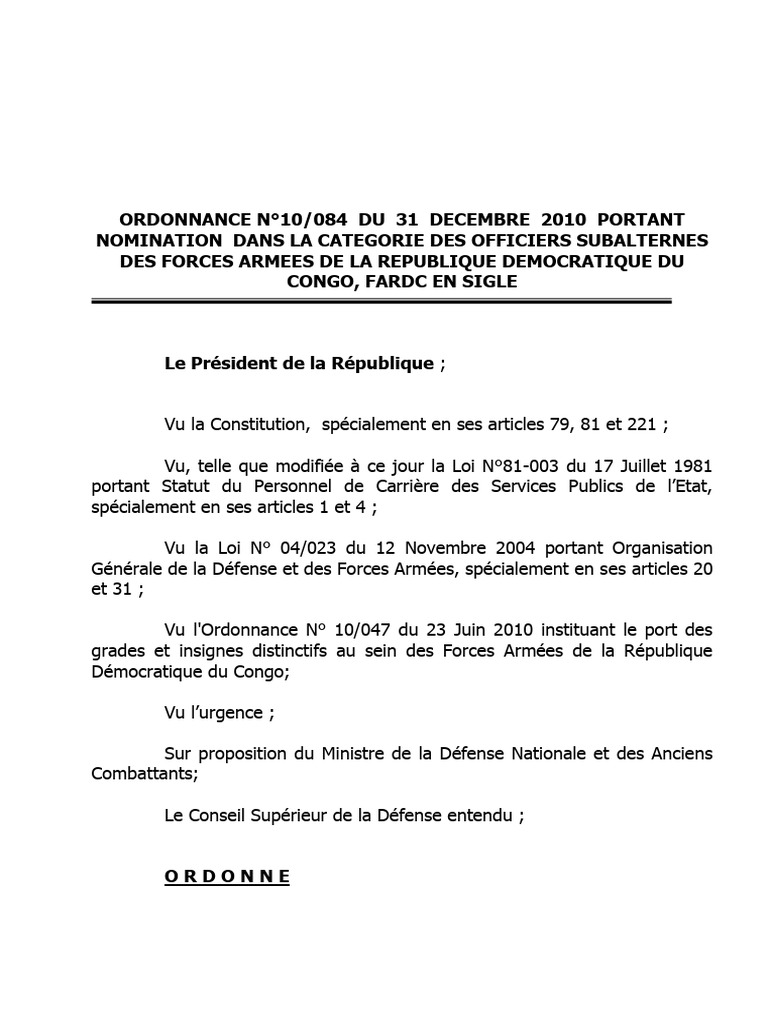 ORDONNANCE N°10/084 DU 31 DECEMBRE 2010 PORTANT NOMINATION DANS LA CATEGORIE DES OFFICIERS SUBALTERNES DES FORCES ARMEES DE LA REPUBLIQUE DEMOCRATIQUE DU CONGO, FARDC EN SIGLE

Le Président de la République ;

Vu la Constitution, spécialement en ses articles 79, 81 et 221 ;

Vu, telle que modifiée à ce jour la Loi N°81-003 du 17 Juillet 1981 portant Statut du Personnel de Carrière des Services Publics de l'Etat, spécialement en ses articles 1 et 4 ;

Vu la Loi N° 04/023 du 12 Novembre 2004 portant Organisation Générale de la Défense et des Forces Armées, spécialement en ses articles 20 et 31 ;

Vu l'Ordonnance N° 10/047 du 23 Juin 2010 instituant le port des grades et insignes distinctifs au sein des Forces Armées de la République Démocratique du Congo;

Vu l'urgence ;

Sur proposition du Ministre de la Défense Nationale et des Anciens Combattants;

Le Conseil Supérieur de la Défense entendu ;

O R D O N N E